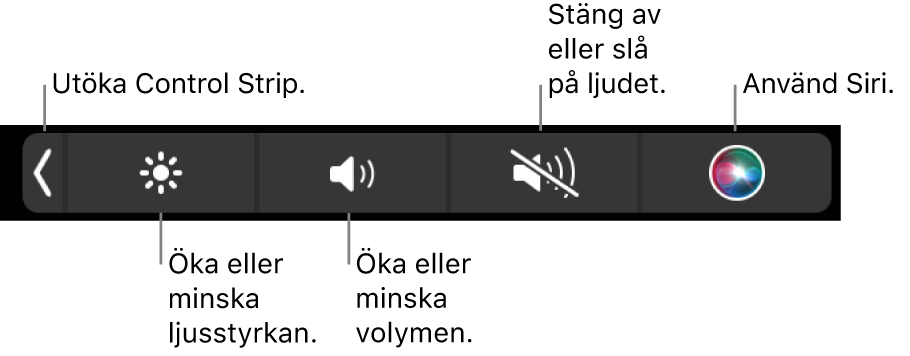 Utöka Control Strip.

Stäng av eller slå på ljudet.

Använd Siri.

Öka eller minska ljusstyrkan.

Öka eller minska volymen.